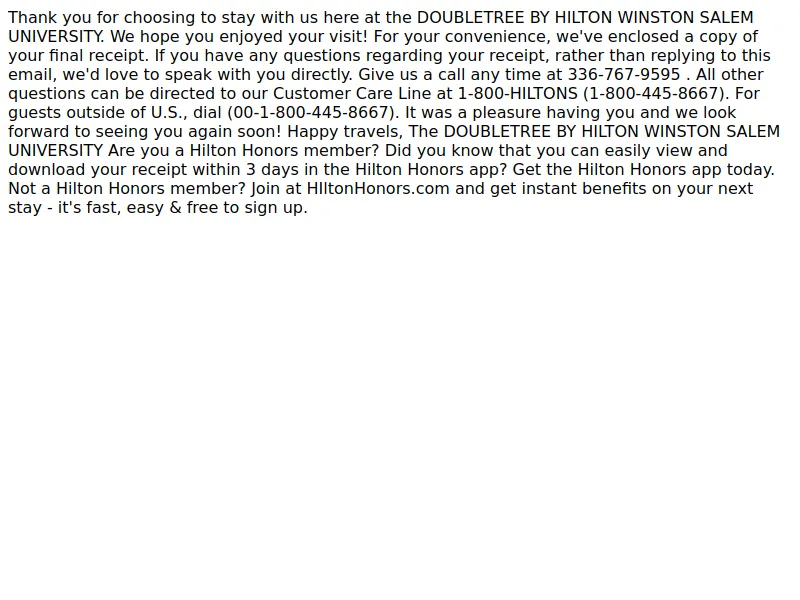 Thank you for choosing to stay with us here at the DOUBLETREE BY HILTON WINSTON SALEM UNIVERSITY. We hope you enjoyed your visit! For your convenience, we've enclosed a copy of your final receipt. If you have any questions regarding your receipt, rather than replying to this email, we'd love to speak with you directly. Give us a call any time at 336-767-9595 . All other questions can be directed to our Customer Care Line at 1-800-HILTONS (1-800-445-8667). For guests outside of U.S., dial (00-1-800-445-8667). It was a pleasure having you and we look forward to seeing you again soon! Happy travels, The DOUBLETREE BY HILTON WINSTON SALEM UNIVERSITY Are you a Hilton Honors member? Did you know that you can easily view and download your receipt within 3 days in the Hilton Honors app? Get the Hilton Honors app today. Not a Hilton Honors member? Join at HIltonHonors.com and get instant benefits on your next stay - it's fast, easy & free to sign up.